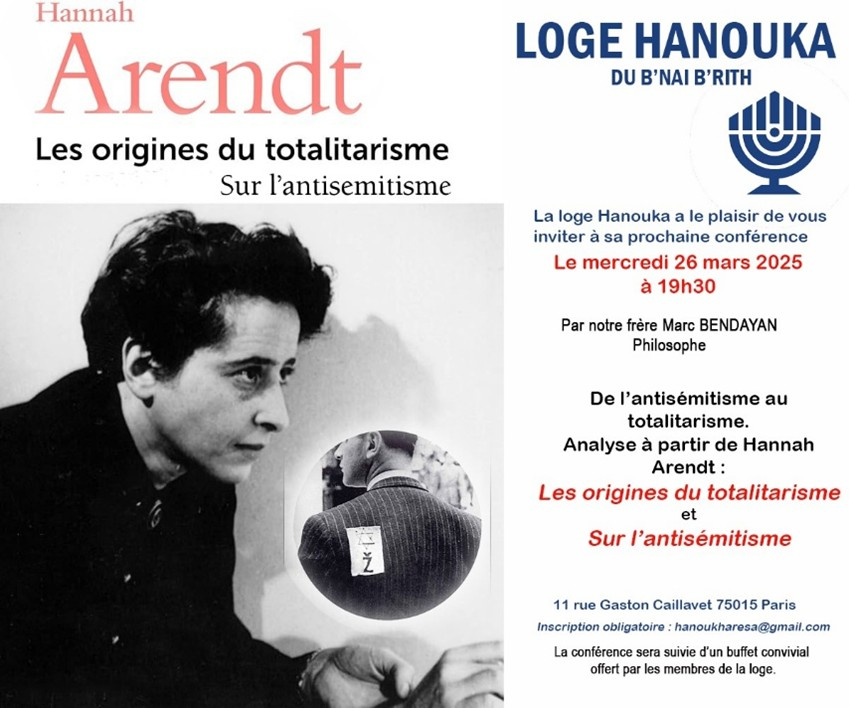 Hannah
Arendt
Les origines du totalitarisme
Sur l'antisemitisme

Ž

LOGE HANOUKA
DU B'NAI B'RITH

La loge Hanouka a le plaisir de vous inviter à sa prochaine conférence

Le mercredi 26 mars 2025
à 19h30

Par notre frère Marc BENDAYAN
Philosophe

De l'antisémitisme au totalitarisme.
Analyse à partir de Hannah Arendt :

Les origines du totalitarisme
et
Sur l'antisémitisme

11 rue Gaston Caillavet 75015 Paris

Inscription obligatoire : hanoukharesa@gmail.com

La conférence sera suivie d'un buffet convivial offert par les membres de la loge.